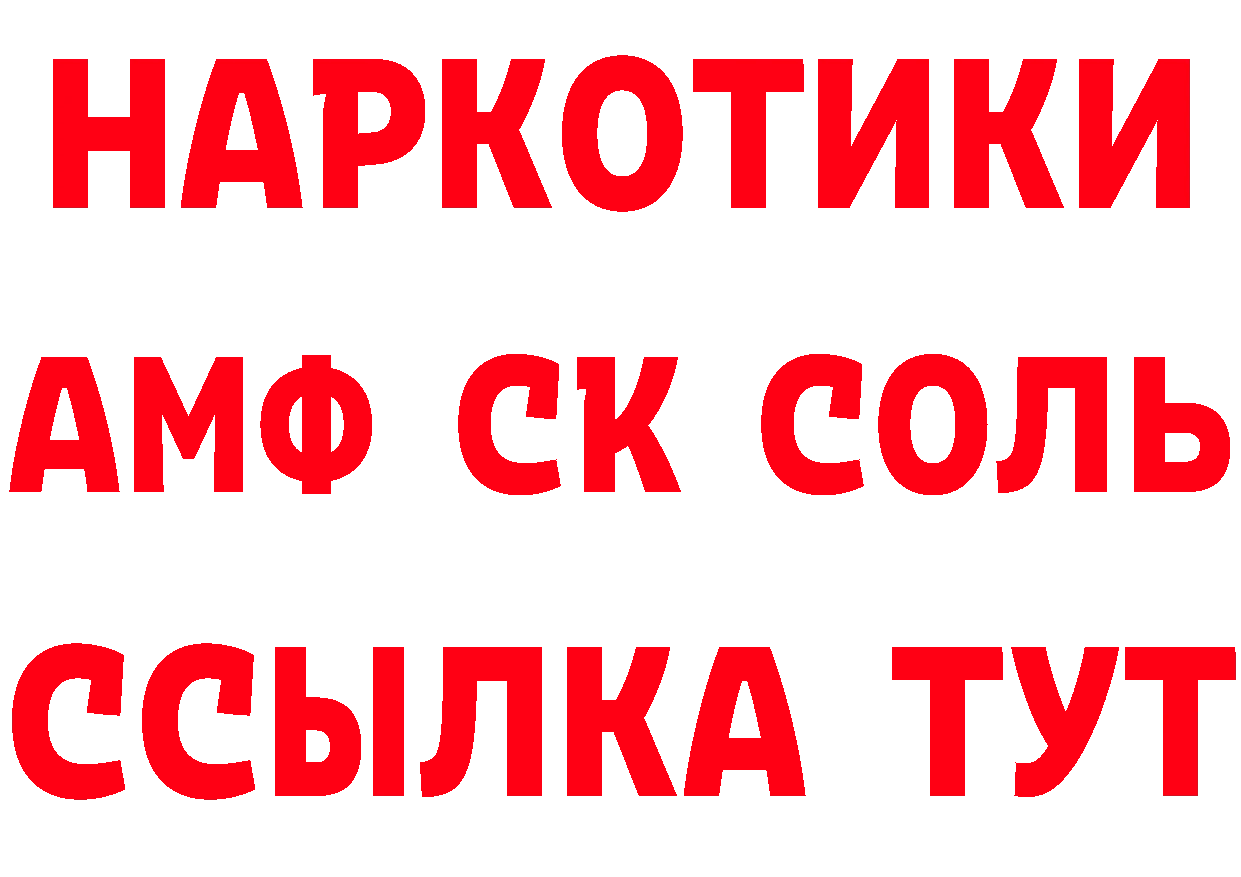 НАРКОТИКИ

АМФ СК СОЛЬ

ССЫЛКА ТУТ